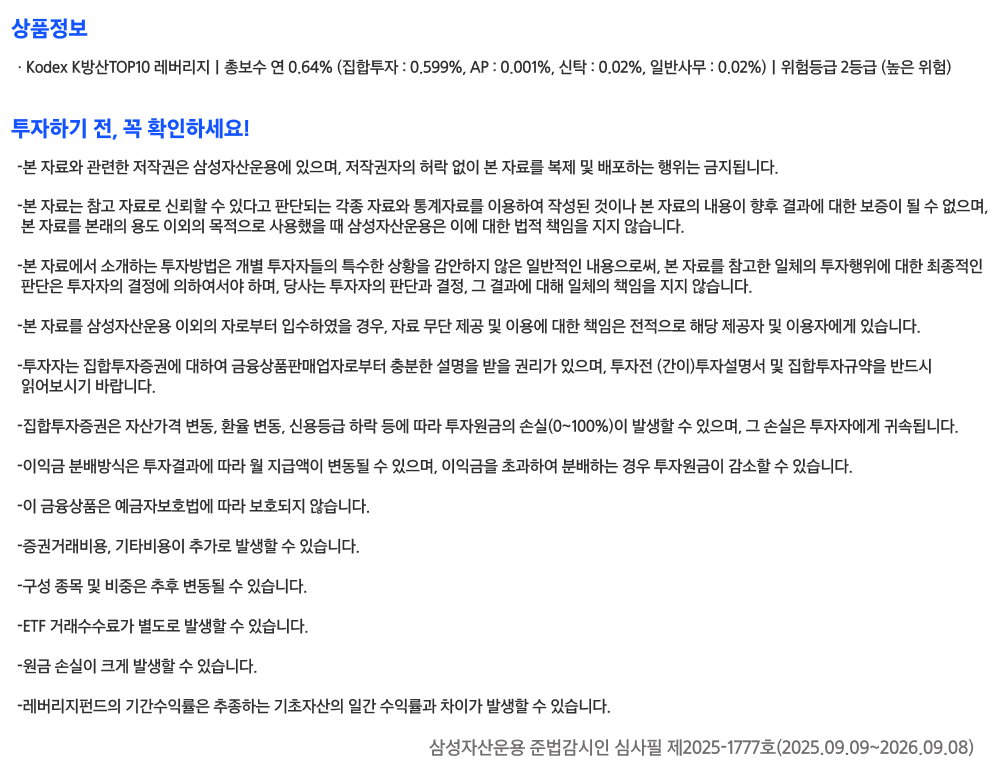 상품정보

· Kodex K방산TOP10 레버리지 | 총보수 연 0.64% (집합투자 : 0.599%, AP : 0.001%, 신탁 : 0.02%, 일반사무 : 0.02%) | 위험등급 2등급 (높은 위험)

투자하기 전, 꼭 확인하세요!

-본 자료와 관련한 저작권은 삼성자산운용에 있으며, 저작권자의 허락 없이 본 자료를 복제 및 배포하는 행위는 금지됩니다.

-본 자료는 참고 자료로 신뢰할 수 있다고 판단되는 각종 자료와 통계자료를 이용하여 작성된 것이나 본 자료의 내용이 향후 결과에 대한 보증이 될 수 없으며, 본 자료를 본래의 용도 이외의 목적으로 사용했을 때 삼성자산운용은 이에 대한 법적 책임을 지지 않습니다.

-본 자료에서 소개하는 투자방법은 개별 투자자들의 특수한 상황을 감안하지 않은 일반적인 내용으로써, 본 자료를 참고한 일체의 투자행위에 대한 최종적인 판단은 투자자의 결정에 의하여서야 하며, 당사는 투자자의 판단과 결정, 그 결과에 대해 일체의 책임을 지지 않습니다.

-본 자료를 삼성자산운용 이외의 자로부터 입수하였을 경우, 자료 무단 제공 및 이용에 대한 책임은 전적으로 해당 제공자 및 이용자에게 있습니다.

-투자자는 집합투자증권에 대하여 금융상품판매업자로부터 충분한 설명을 받을 권리가 있으며, 투자전 (간이)투자설명서 및 집합투자규약을 반드시 읽어보시기 바랍니다.

-집합투자증권은 자산가격 변동, 환율 변동, 신용등급 하락 등에 따라 투자원금의 손실(0~100%)이 발생할 수 있으며, 그 손실은 투자자에게 귀속됩니다.

-이익금 분배방식은 투자결과에 따라 월 지급액이 변동될 수 있으며, 이익금을 초과하여 분배하는 경우 투자원금이 감소할 수 있습니다.

-이 금융상품은 예금자보호법에 따라 보호되지 않습니다.

-증권거래비용, 기타비용이 추가로 발생할 수 있습니다.

-구성 종목 및 비중은 추후 변동될 수 있습니다.

-ETF 거래수수료가 별도로 발생할 수 있습니다.

-원금 손실이 크게 발생할 수 있습니다.

-레버리지펀드의 기간수익률은 추종하는 기초자산의 일간 수익률과 차이가 발생할 수 있습니다.

삼성자산운용 준법감시인 심사필 제2025-1777호(2025.09.09~2026.09.08)